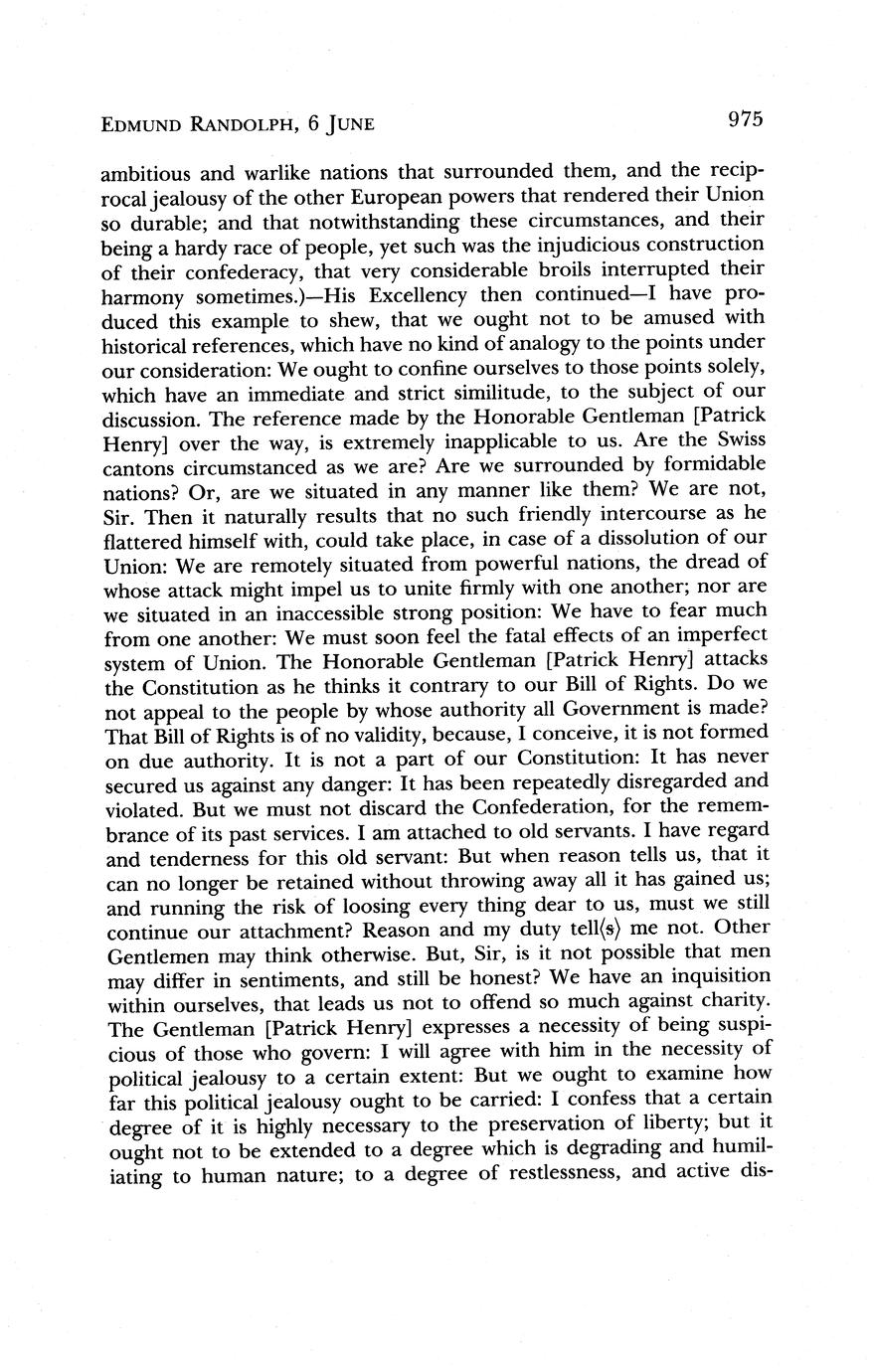 EDMUND RANDOLPH, 6 JUNE 975

ambitious and warlike nations that surrounded them, and the reciprocal jealousy of the other European powers that rendered their Union so durable; and that notwithstanding these circumstances, and their being a hardy race of people, yet such was the injudicious construction of their confederacy, that very considerable broils interrupted their harmony sometimes.)—His Excellency then continued—I have produced this example to shew, that we ought not to be amused with historical references, which have no kind of analogy to the points under our consideration: We ought to confine ourselves to those points solely, which have an immediate and strict similitude, to the subject of our discussion. The reference made by the Honorable Gentleman [Patrick Henry] over the way, is extremely inapplicable to us. Are the Swiss cantons circumstanced as we are? Are we surrounded by formidable nations? Or, are we situated in any manner like them? We are not, Sir. Then it naturally results that no such friendly intercourse as he flattered himself with, could take place, in case of a dissolution of our Union: We are remotely situated from powerful nations, the dread of whose attack might impel us to unite firmly with one another; nor are we situated in an inaccessible strong position: We have to fear much from one another: We must soon feel the fatal effects of an imperfect system of Union. The Honorable Gentleman [Patrick Henry] attacks the Constitution as he thinks it contrary to our Bill of Rights. Do we not appeal to the people by whose authority all Government is made? That Bill of Rights is of no validity, because, I conceive, it is not formed on due authority. It is not a part of our Constitution: It has never secured us against any danger: It has been repeatedly disregarded and violated. But we must not discard the Confederation, for the remembrance of its past services. I am attached to old servants. I have regard and tenderness for this old servant: But when reason tells us, that it can no longer be retained without throwing away all it has gained us; and running the risk of loosing every thing dear to us, must we still continue our attachment? Reason and my duty tell⟨s⟩ me not. Other Gentlemen may think otherwise. But, Sir, is it not possible that men may differ in sentiments, and still be honest? We have an inquisition within ourselves, that leads us not to offend so much against charity. The Gentleman [Patrick Henry] expresses a necessity of being suspicious of those who govern: I will agree with him in the necessity of political jealousy to a certain extent: But we ought to examine how far this political jealousy ought to be carried: I confess that a certain degree of it is highly necessary to the preservation of liberty; but it ought not to be extended to a degree which is degrading and humiliating to human nature; to a degree of restlessness, and active dis-